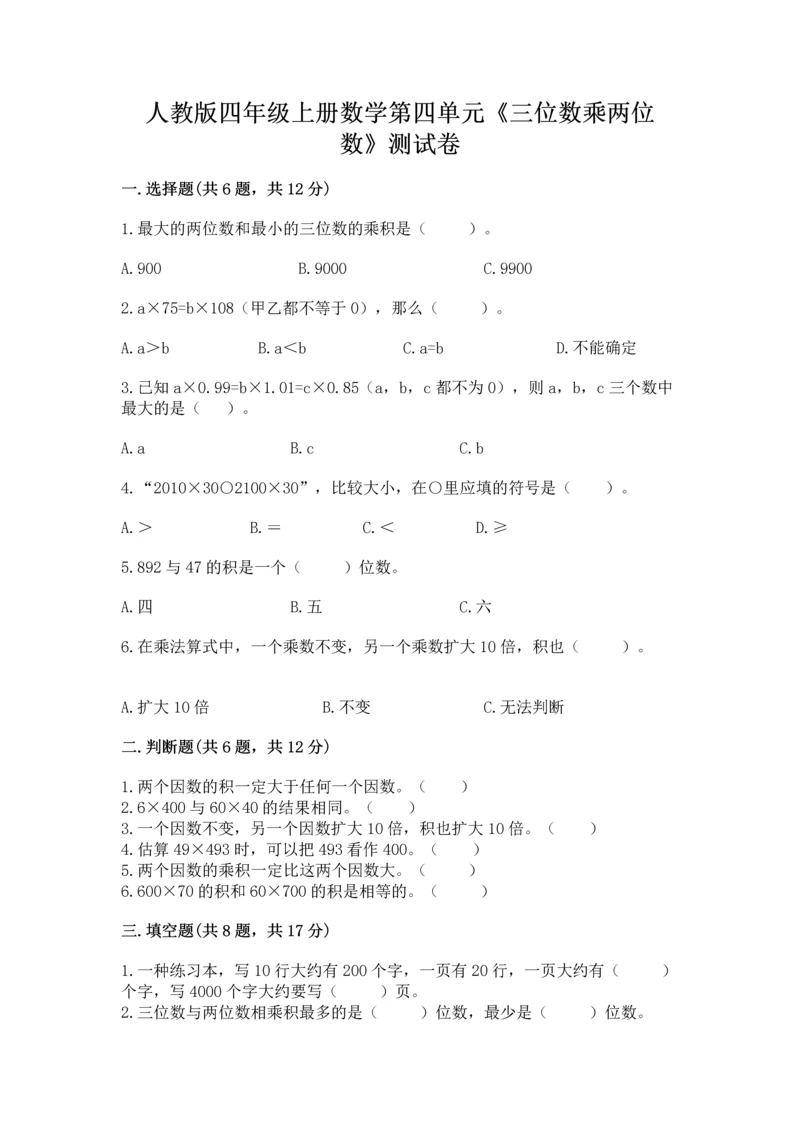 人教版四年级上册数学第四单元《三位数乘两位数》测试卷

一.选择题(共6题，共12分)

1.最大的两位数和最小的三位数的乘积是（　　）。

A.900　　B.9000　　C.9900

2.a×75=b×108（甲乙都不等于0），那么（　　）。

A.a＞b　　B.a＜b　　C.a=b　　D.不能确定

3.已知a×0.99=b×1.01=c×0.85（a，b，c都不为0），则a，b，c三个数中最大的是（　　）。

A.a　　B.c　　C.b

4.“2010×30○2100×30”，比较大小，在○里应填的符号是（　　）。

A.＞　　B.＝　　C.＜　　D.≥

5.892与47的积是一个（　　）位数。

A.四　　B.五　　C.六

6.在乘法算式中，一个乘数不变，另一个乘数扩大10倍，积也（　　）。

A.扩大10倍　　B.不变　　C.无法判断

二.判断题(共6题，共12分)

1.两个因数的积一定大于任何一个因数。（　　）
2.6×400与60×40的结果相同。（　　）
3.一个因数不变，另一个因数扩大10倍，积也扩大10倍。（　　）
4.估算49×493时，可以把493看作400。（　　）
5.两个因数的乘积一定比这两个因数大。（　　）
6.600×70的积和60×700的积是相等的。（　　）

三.填空题(共8题，共17分)

1.一种练习本，写10行大约有200个字，一页有20行，一页大约有（　　）个字，写4000个字大约要写（　　）页。
2.三位数与两位数相乘积最多的是（　　）位数，最少是（　　）位数。